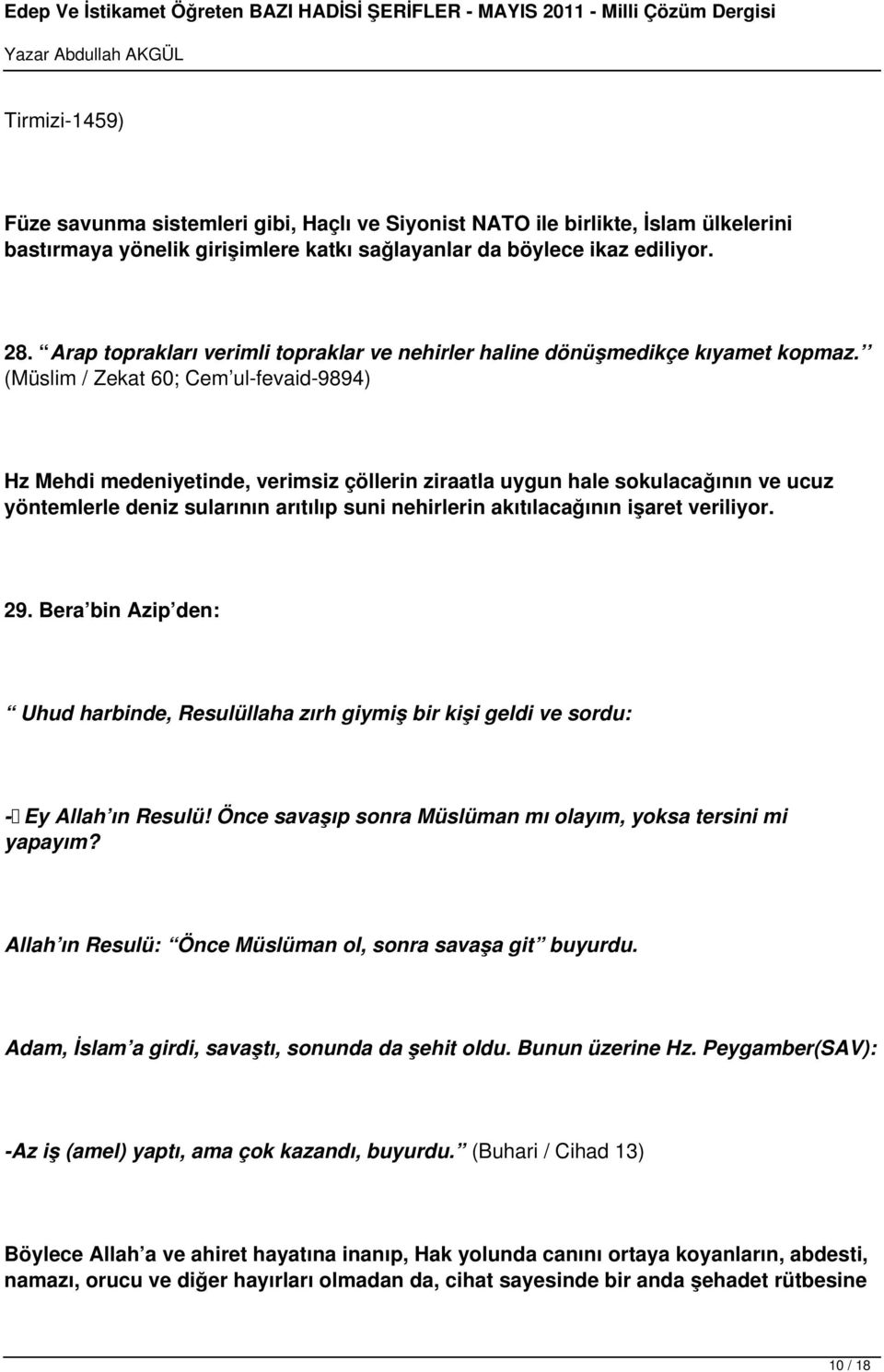 Edep Ve İstikamet Öğreten BAZI HADİSİ ŞERİFLER - MAYIS 2011 - Milli Çözüm Dergisi
Yazar Abdullah AKGÜL

Tirmizi-1459)

Füze savunma sistemleri gibi, Haçlı ve Siyonist NATO ile birlikte, İslam ülkelerini bastırmaya yönelik girişimlere katkı sağlayanlar da böylece ikaz ediliyor.

28. Arap toprakları verimli topraklar ve nehirler haline dönüşmedikçe kıyamet kopmaz. (Müslim / Zekat 60; Cem ul-fevaid-9894)

Hz Mehdi medeniyetinde, verimsiz çöllerin ziraatla uygun hale sokulacağının ve ucuz yöntemlerle deniz sularının arıtılıp suni nehirlerin akıtılacağının işaret veriliyor.

29. Bera bin Azip den:

Uhud harbinde, Resulüllaha zırh giymiş bir kişi geldi ve sordu:

- Ey Allah ın Resulü! Önce savaşıp sonra Müslüman mı olayım, yoksa tersini mi yapayım?

Allah ın Resulü: Önce Müslüman ol, sonra savaşa git buyurdu.

Adam, İslam a girdi, savaştı, sonunda da şehit oldu. Bunun üzerine Hz. Peygamber(SAV):

-Az iş (amel) yaptı, ama çok kazandı, buyurdu. (Buhari / Cihad 13)

Böylece Allah a ve ahiret hayatına inanıp, Hak yolunda canını ortaya koyanların, abdesti, namazı, orucu ve diğer hayırları olmadan da, cihat sayesinde bir anda şehadet rütbesine

10 / 18